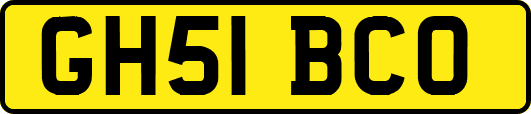 GH51 BCO